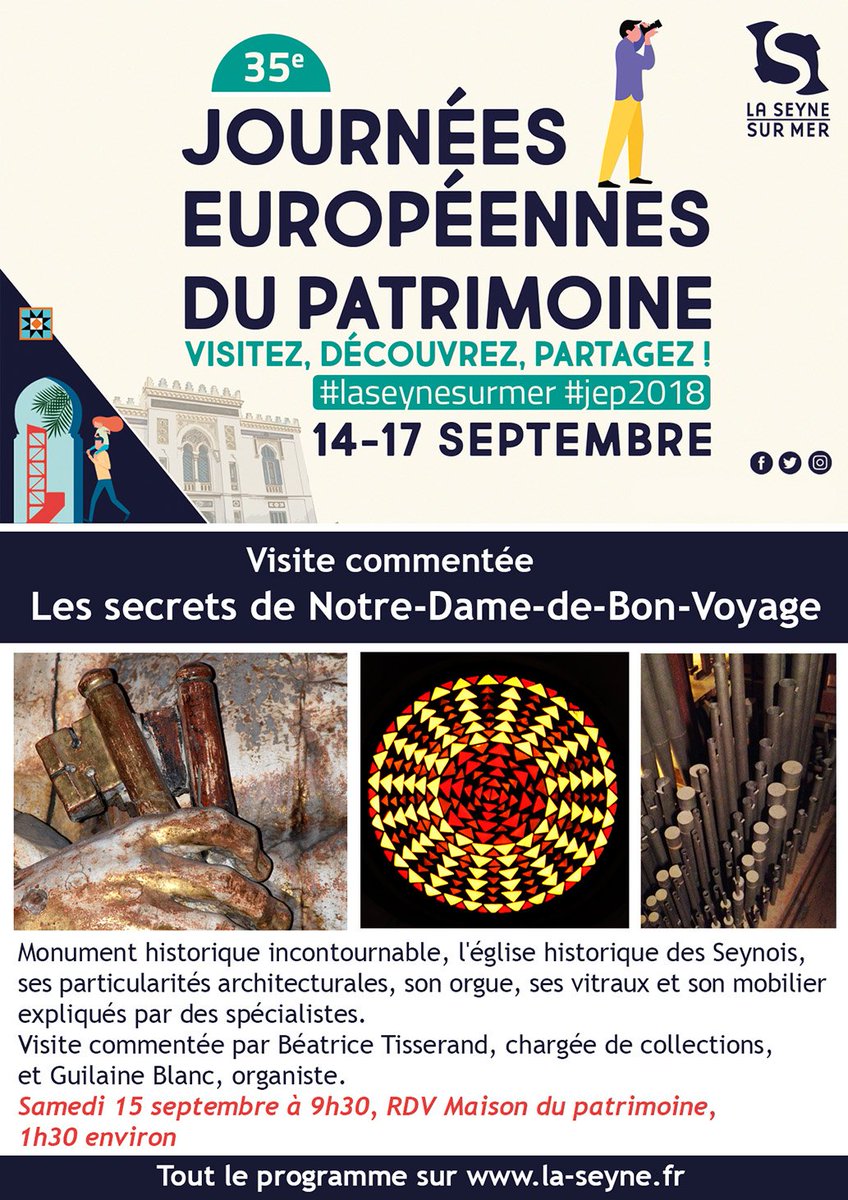 35e

JOURNÉES EUROPÉENNES DU PATRIMOINE

VISITEZ, DÉCOUVREZ, PARTAGEZ !

#laseynesurmer #jep2018

14-17 SEPTEMBRE

LA SEYNE SUR MER

Visite commentée

Les secrets de Notre-Dame-de-Bon-Voyage

Monument historique incontournable, l'église historique des Seynois, ses particularités architecturales, son orgue, ses vitraux et son mobilier expliqués par des spécialistes.
Visite commentée par Béatrice Tisserand, chargée de collections, et Guilaine Blanc, organiste.
Samedi 15 septembre à 9h30, RDV Maison du patrimoine, 1h30 environ

Tout le programme sur www.la-seyne.fr